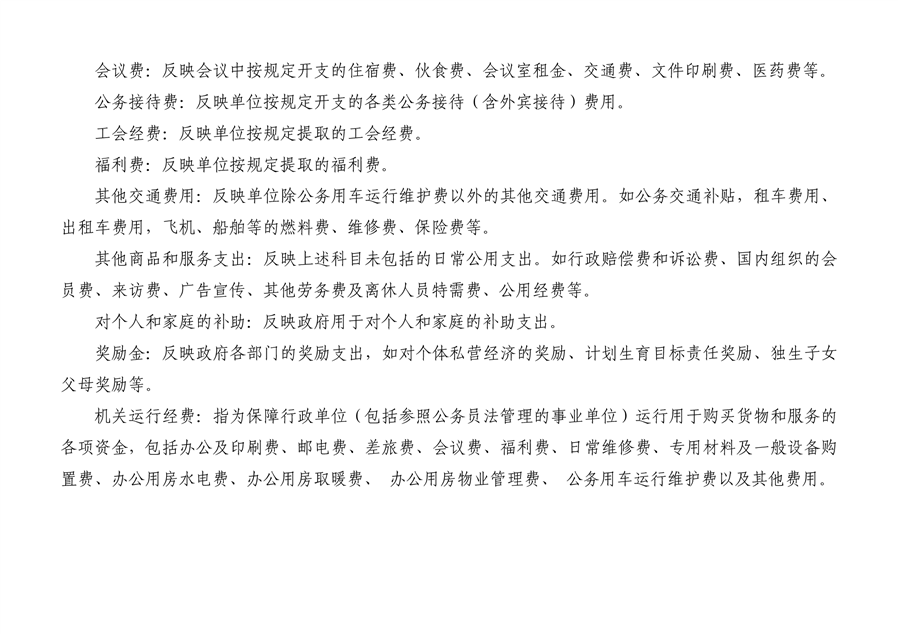 会议费：反映会议中按规定开支的住宿费、伙食费、会议室租金、交通费、文件印刷费、医药费等。

公务接待费：反映单位按规定开支的各类公务接待（含外宾接待）费用。

工会经费：反映单位按规定提取的工会经费。

福利费：反映单位按规定提取的福利费。

其他交通费用：反映单位除公务用车运行维护费以外的其他交通费用。如公务交通补贴，租车费用、出租车费用，飞机、船舶等的燃料费、维修费、保险费等。

其他商品和服务支出：反映上述科目未包括的日常公用支出。如行政赔偿费和诉讼费、国内组织的会员费、来访费、广告宣传、其他劳务费及离休人员特需费、公用经费等。

对个人和家庭的补助：反映政府用于对个人和家庭的补助支出。

奖励金：反映政府各部门的奖励支出，如对个体私营经济的奖励、计划生育目标责任奖励、独生子女父母奖励等。

机关运行经费：指为保障行政单位（包括参照公务员法管理的事业单位）运行用于购买货物和服务的各项资金，包括办公及印刷费、邮电费、差旅费、会议费、福利费、日常维修费、专用材料及一般设备购置费、办公用房水电费、办公用房取暖费、 办公用房物业管理费、 公务用车运行维护费以及其他费用。